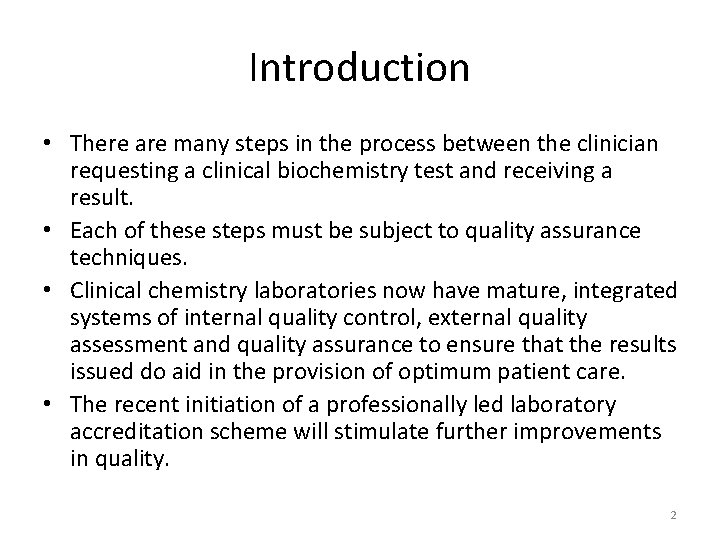 Introduction

• There are many steps in the process between the clinician requesting a clinical biochemistry test and receiving a result.

• Each of these steps must be subject to quality assurance techniques.

• Clinical chemistry laboratories now have mature, integrated systems of internal quality control, external quality assessment and quality assurance to ensure that the results issued do aid in the provision of optimum patient care.

• The recent initiation of a professionally led laboratory accreditation scheme will stimulate further improvements in quality.

2